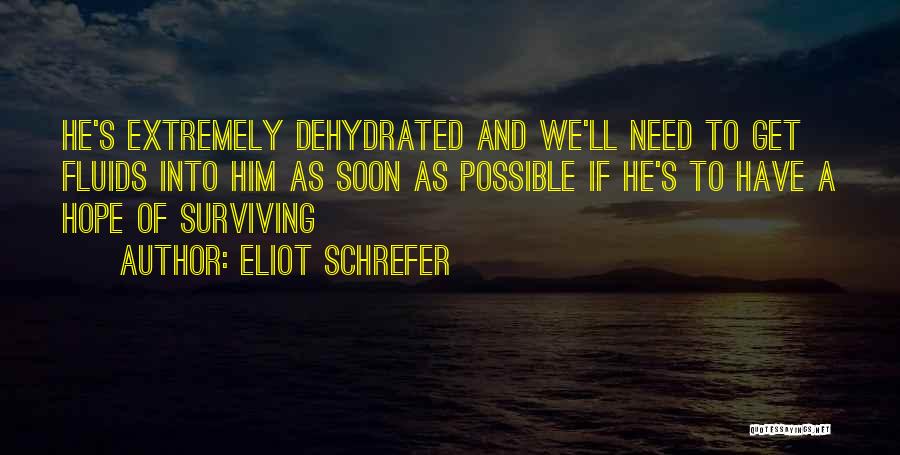 HE'S EXTREMELY DEHYDRATED AND WE'LL NEED TO GET FLUIDS INTO HIM AS SOON AS POSSIBLE IF HE'S TO HAVE A HOPE OF SURVIVING

AUTHOR: ELIOT SCHREFER

QUOTESSAYINGS.NET